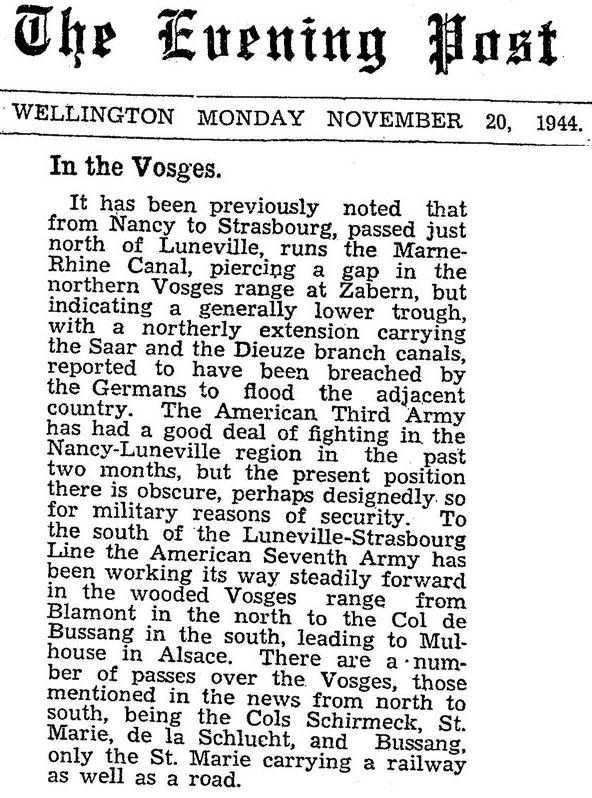 The Evening Post

WELLINGTON MONDAY NOVEMBER 20, 1944.

In the Vosges.

It has been previously noted that from Nancy to Strasbourg, passed just north of Luneville, runs the Marne-Rhine Canal, piercing a gap in the northern Vosges range at Zabern, but indicating a generally lower trough, with a northerly extension carrying the Saar and the Dieuze branch canals, reported to have been breached by the Germans to flood the adjacent country. The American Third Army has had a good deal of fighting in the Nancy-Luneville region in the past two months, but the present position there is obscure, perhaps designedly so for military reasons of security. To the south of the Luneville-Strasbourg Line the American Seventh Army has been working its way steadily forward in the wooded Vosges range from Blamont in the north to the Col de Bussang in the south, leading to Mulhouse in Alsace. There are a number of passes over the Vosges, those mentioned in the news from north to south, being the Cols Schirmeck, St. Marie, de la Schlucht, and Bussang, only the St. Marie carrying a railway as well as a road.